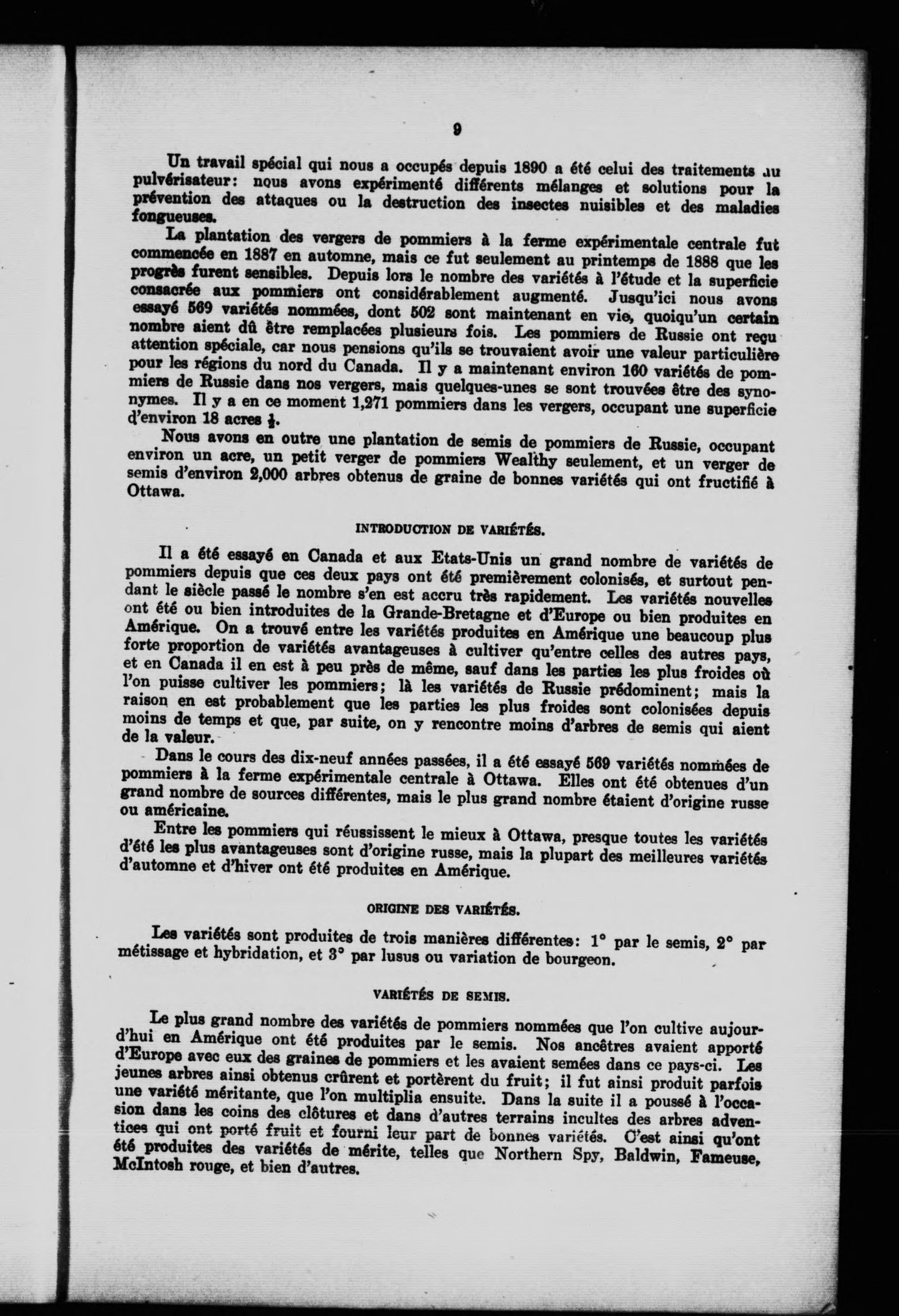 9

Un travail spécial qui nous a occupés depuis 1890 a été celui des traitements au pulvérisateur: nous avons expérimenté différents mélanges et solutions pour la prévention des attaques ou la destruction des insectes nuisibles et des maladies fongueuses.

La plantation des vergers de pommiers à la ferme expérimentale centrale fut commencée en 1887 en automne, mais ce fut seulement au printemps de 1888 que les progrès furent sensibles. Depuis lors le nombre des variétés à l'étude et la superficie consacrée aux pommiers ont considérablement augmenté. Jusqu'ici nous avons essayé 569 variétés nommées, dont 502 sont maintenant en vie, quoiqu'un certain nombre aient dû être remplacées plusieurs fois. Les pommiers de Russie ont reçu attention spéciale, car nous pensions qu'ils se trouvaient avoir une valeur particulière pour les régions du nord du Canada. Il y a maintenant environ 160 variétés de pommiers de Russie dans nos vergers, mais quelques-unes se sont trouvées être des synonymes. Il y a en ce moment 1,271 pommiers dans les vergers, occupant une superficie d'environ 18 acres $\frac{1}{2}$.

Nous avons en outre une plantation de semis de pommiers de Russie, occupant environ un acre, un petit verger de pommiers Wealthy seulement, et un verger de semis d'environ 2,000 arbres obtenus de graine de bonnes variétés qui ont fructifié à Ottawa.

INTRODUCTION DE VARIÉTÉS.

Il a été essayé en Canada et aux Etats-Unis un grand nombre de variétés de pommiers depuis que ces deux pays ont été premièrement colonisés, et surtout pendant le siècle passé le nombre s'en est accru très rapidement. Les variétés nouvelles ont été ou bien introduites de la Grande-Bretagne et d'Europe ou bien produites en Amérique. On a trouvé entre les variétés produites en Amérique une beaucoup plus forte proportion de variétés avantageuses à cultiver qu'entre celles des autres pays, et en Canada il en est à peu près de même, sauf dans les parties les plus froides où l'on puisse cultiver les pommiers; là les variétés de Russie prédominent; mais la raison en est probablement que les parties les plus froides sont colonisées depuis moins de temps et que, par suite, on y rencontre moins d'arbres de semis qui aient de la valeur.

Dans le cours des dix-neuf années passées, il a été essayé 569 variétés nommées de pommiers à la ferme expérimentale centrale à Ottawa. Elles ont été obtenues d'un grand nombre de sources différentes, mais le plus grand nombre étaient d'origine russe ou américaine.

Entre les pommiers qui réussissent le mieux à Ottawa, presque toutes les variétés d'été les plus avantageuses sont d'origine russe, mais la plupart des meilleures variétés d'automne et d'hiver ont été produites en Amérique.

ORIGINE DES VARIÉTÉS.

Les variétés sont produites de trois manières différentes: 1° par le semis, 2° par métissage et hybridation, et 3° par lusus ou variation de bourgeon.

VARIÉTÉS DE SEMIS.

Le plus grand nombre des variétés de pommiers nommées que l'on cultive aujourd'hui en Amérique ont été produites par le semis. Nos ancêtres avaient apporté d'Europe avec eux des graines de pommiers et les avaient semées dans ce pays-ci. Les jeunes arbres ainsi obtenus crûrent et portèrent du fruit; il fut ainsi produit parfois une variété méritante, que l'on multiplia ensuite. Dans la suite il a poussé à l'occasion dans les coins des clôtures et dans d'autres terrains incultes des arbres adventices qui ont porté fruit et fourni leur part de bonnes variétés. C'est ainsi qu'ont été produites des variétés de mérite, telles que Northern Spy, Baldwin, Fameuse, McIntosh rouge, et bien d'autres.